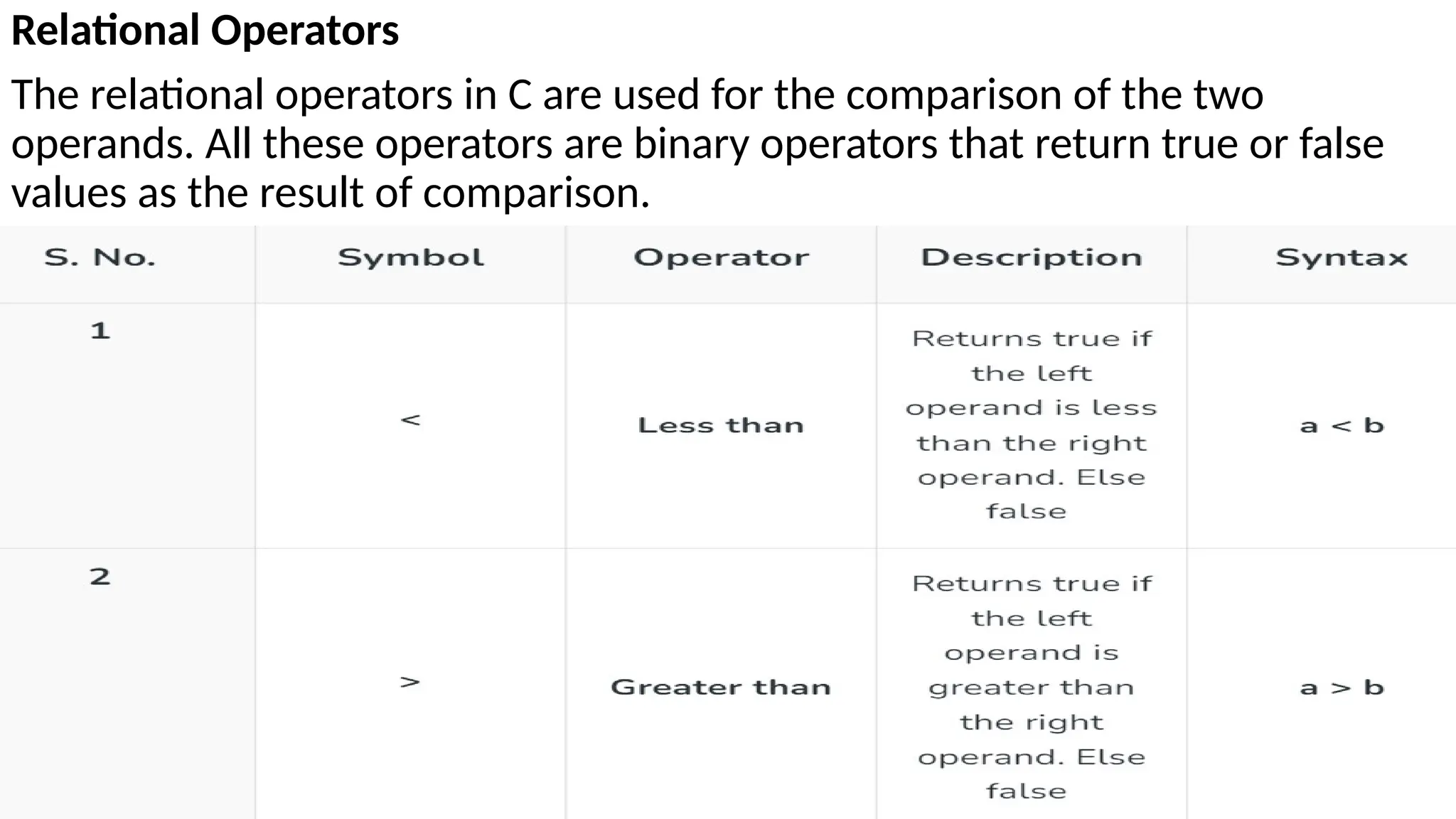 Relational Operators

The relational operators in C are used for the comparison of the two operands. All these operators are binary operators that return true or false values as the result of comparison.

| S. No. | Symbol | Operator | Description | Syntax |
|---|---|---|---|---|
| 1 | < | Less than | Returns true if the left operand is less than the right operand. Else false | a < b |
| 2 | > | Greater than | Returns true if the left operand is greater than the right operand. Else false | a > b |